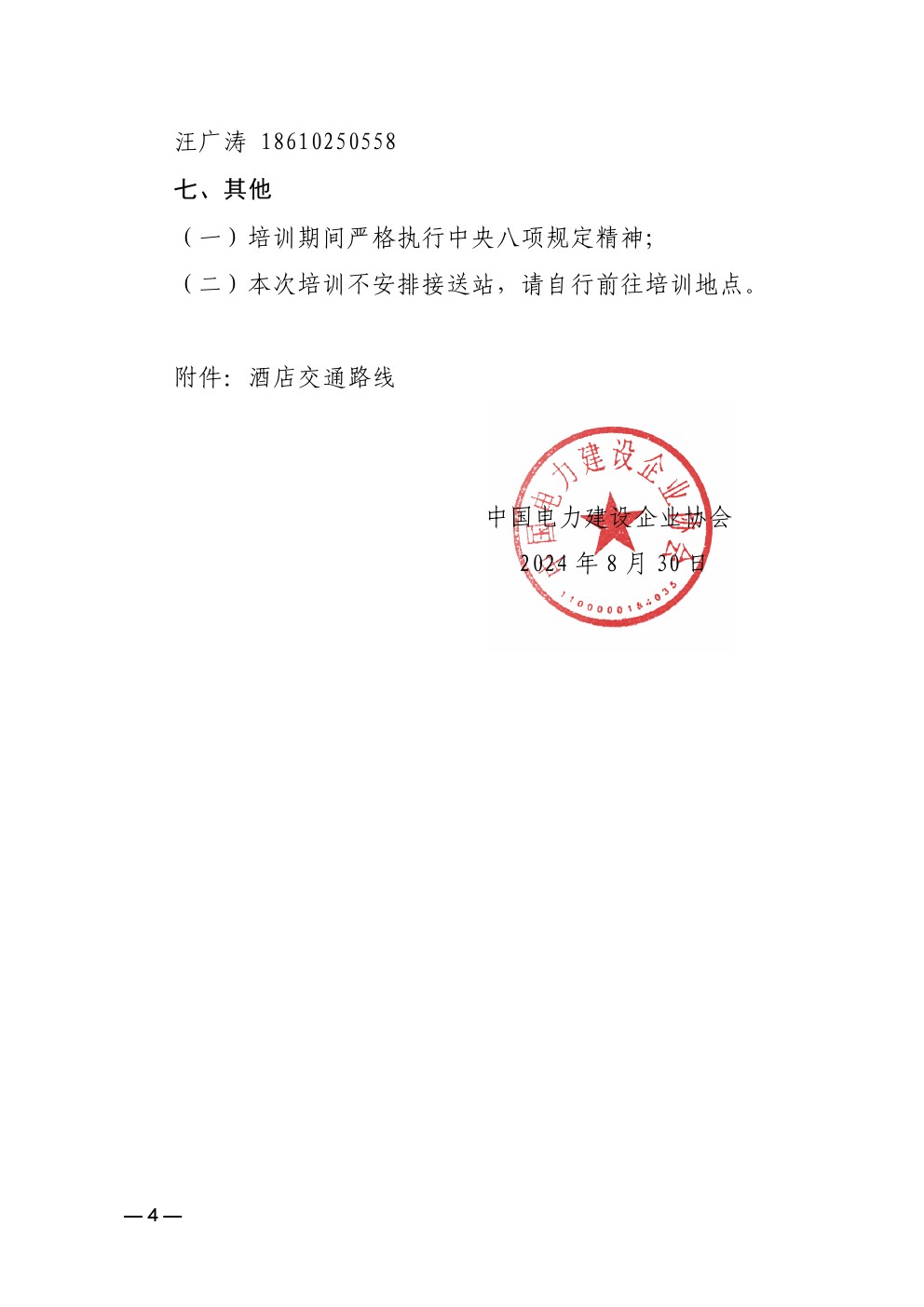 汪广涛 18610250558

七、其他

（一）培训期间严格执行中央八项规定精神；

（二）本次培训不安排接送站，请自行前往培训地点。

附件：酒店交通路线

中国电力建设企业协会

2024 年 8 月 30 日

中国电力建设企业协会

1100000184035

— 4 —